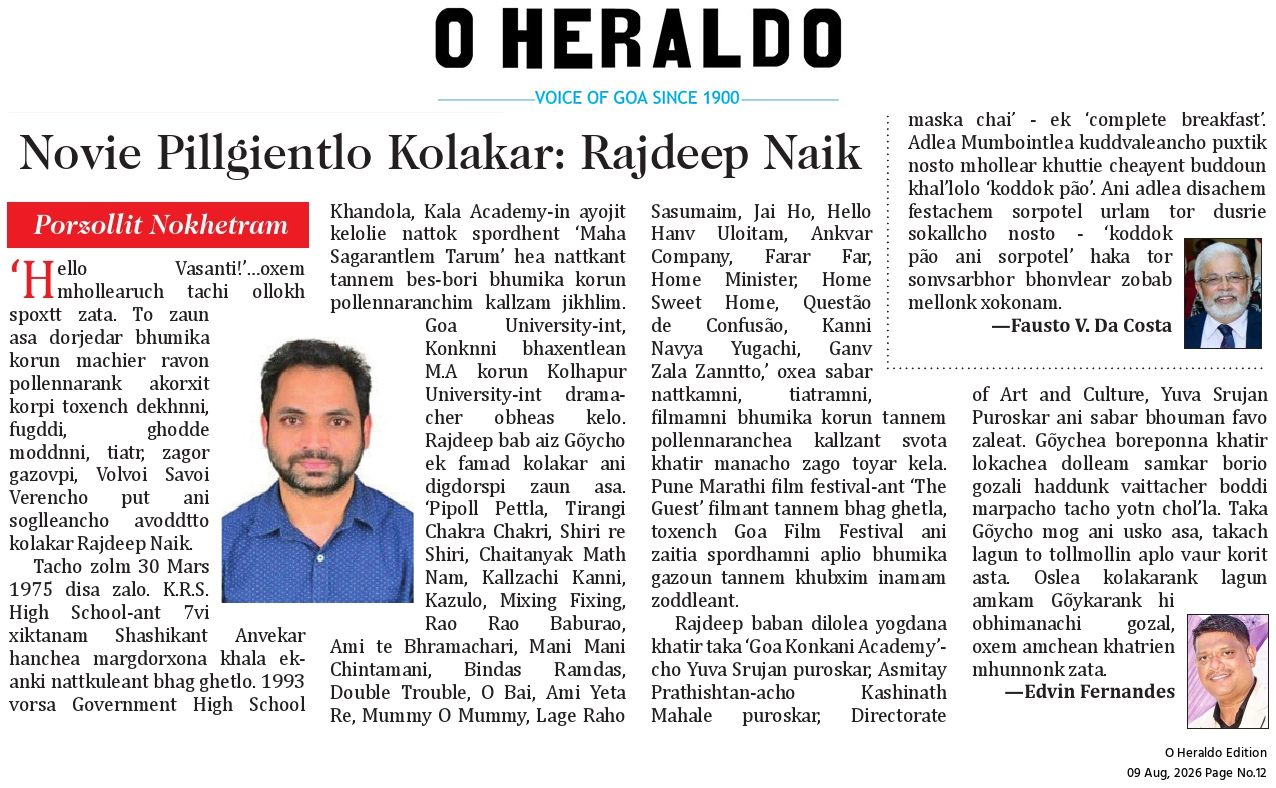 O HERALDO

VOICE OF GOA SINCE 1900

Novie Pillgientlo Kolakar: Rajdeep Naik

Porzollit Nokhetram

'Hello Vasanti!'...oxem mhollearuch tachi ollokh spoxtt zata. To zaun asa dorjedar bhumika korun machier ravon pollennarank akorxit korpi toxench dekhnni, fugddi, ghodde moddnni, tiatr, zagor gazovpi, Volvoi Savoi Verencho put ani soglleancho avoddtto kolakar Rajdeep Naik.

Tacho zolm 30 Mars 1975 disa zalo. K.R.S. High School-ant 7vi xiktanam Shashikant Anvekar hanchea margdorxona khala ek-anki nattkuleant bhag ghetlo. 1993 vorsa Government High School Khandola, Kala Academy-in ayojit kelolie nattok spordhent 'Maha Sagarantlem Tarum' hea nattkant tannem bes-bori bhumika korun pollennaranchim kallzam jikhlim. Goa University-int, Konknni bhaxentlean M.A korun Kolhapur University-int dramacher obheas kelo. Rajdeep bab aiz Gõycho ek famad kolakar ani digdorspi zaun asa. 'Pipoll Pettla, Tirangi Chakra Chakri, Shiri re Shiri, Chaitanyak Math Nam, Kallzachi Kanni, Kazulo, Mixing Fixing, Rao Rao Baburao, Ami te Bhramachari, Mani Mani Chintamani, Bindas Ramdas, Double Trouble, O Bai, Ami Yeta Re, Mummy O Mummy, Lage Raho Sasumaim, Jai Ho, Hello Hanv Uloitam, Ankvar Company, Farar Far, Home Minister, Home Sweet Home, Questão de Confusão, Kanni Navya Yugachi, Ganv Zala Zanntto,' oxea sabar nattkamni, tiatramni, filmamni bhumika korun tannem pollennaranchea kallzant svota khatir manacho zago toyar kela. Pune Marathi film festival-ant 'The Guest' filmant tannem bhag ghetla, toxench Goa Film Festival ani zaitia spordhamni aplio bhumika gazoun tannem khubxim inamam zoddleant.

Rajdeep baban dilolea yogdana khatir taka 'Goa Konkani Academy'-cho Yuva Srujan puroskar, Asmitay Prathishtan-acho Kashinath Mahale puroskar, Directorate of Art and Culture, Yuva Srujan Puroskar ani sabar bhouman favo zaleat. Gõychea boreponna khatir lokachea dolleam samkar borio gozali haddunk vaittacher boddi marpacho tacho yotn chol'la. Taka Gõycho mog ani usko asa, takach lagun to tollmollin aplo vaur korit asta. Oslea kolakarank lagun amkam Gõykarank hi obhimanachi gozal, oxem amchean khatrien mhunnonk zata.

—Edvin Fernandes

maska chai' - ek 'complete breakfast'. Adlea Mumbointlea kuddvaleancho puxtik nosto mhollear khuttie cheayent buddoun khal'lolo 'koddok pão'. Ani adlea disachem festachem sorpotel urlam tor dusrie sokallcho nosto - 'koddok pão ani sorpotel' haka tor sonvsarbhor bhonvlear zobab mellonk xokonam.

—Fausto V. Da Costa

O Heraldo Edition
09 Aug, 2026 Page No.12